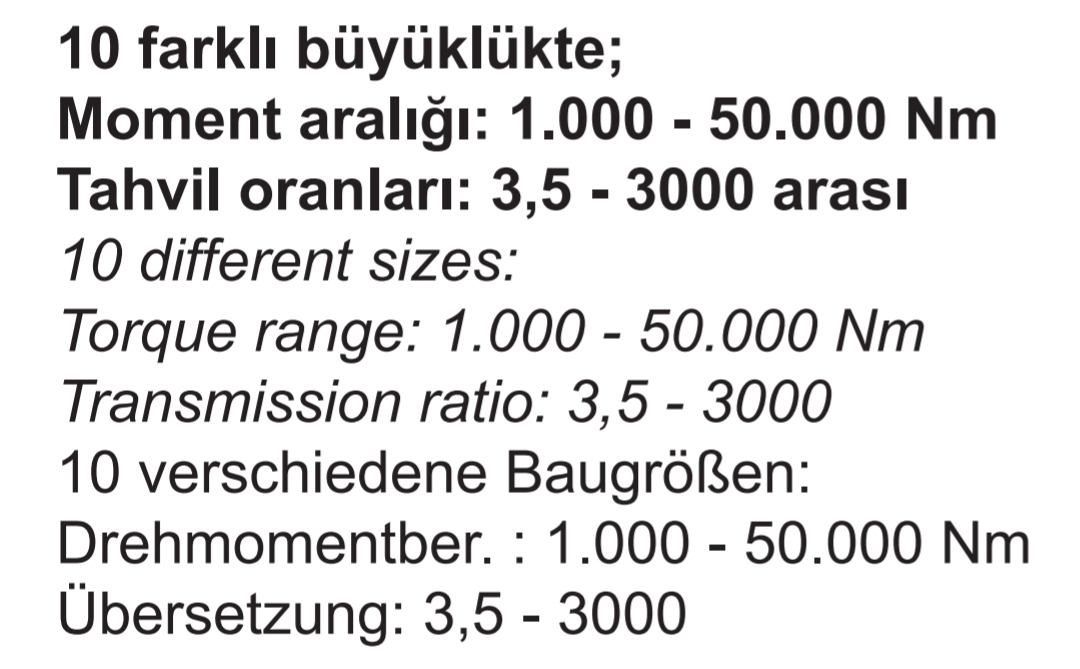 10 farklı büyüklükte;
Moment aralığı: 1.000 - 50.000 Nm
Tahvil oranları: 3,5 - 3000 arası
10 different sizes:
Torque range: 1.000 - 50.000 Nm
Transmission ratio: 3,5 - 3000
10 verschiedene Baugrößen:
Drehmomentber. : 1.000 - 50.000 Nm
Übersetzung: 3,5 - 3000